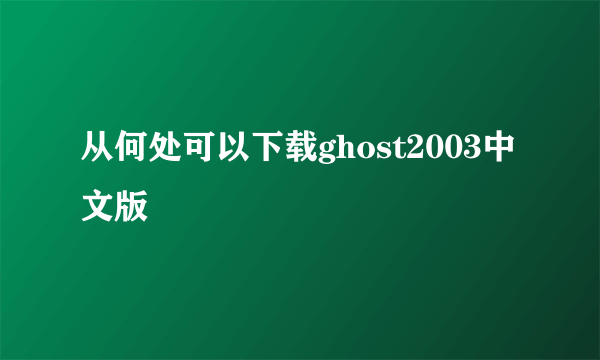 从何处可以下载ghost2003中文版